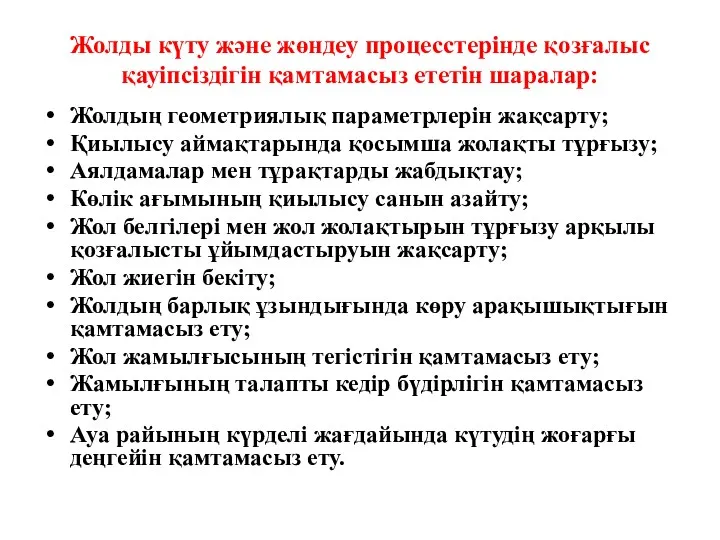 Жолды күту және жөндеу процесстерінде қозғалыс қауіпсіздігін қамтамасыз ететін шаралар:

• Жолдың геометриялық параметрлерін жақсарту;
• Қиылысу аймақтарында қосымша жолақты тұрғызу;
• Аялдамалар мен тұрақтарды жабдықтау;
• Көлік ағымының қиылысу санын азайту;
• Жол белгілері мен жол жолақтырын тұрғызу арқылы қозғалысты ұйымдастыруын жақсарту;
• Жол жиегін бекіту;
• Жолдың барлық ұзындығында көру арақышықтығын қамтамасыз ету;
• Жол жамылғысының тегістігін қамтамасыз ету;
• Жамылғының талапты кедір бүдірлігін қамтамасыз ету;
• Ауа райының күрделі жағдайында күтудің жоғарғы деңгейін қамтамасыз ету.